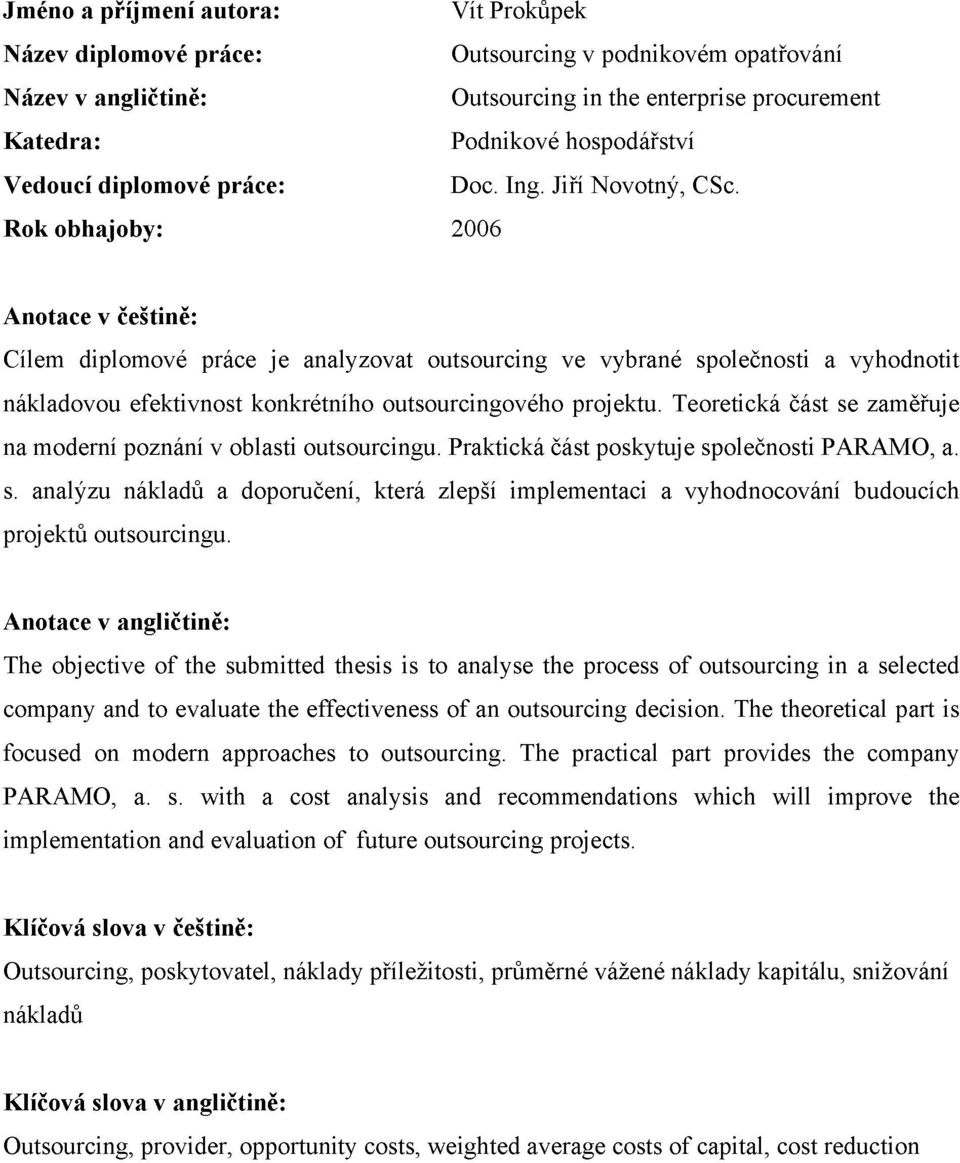 Jméno a příjmení autora: Vít Prokůpek
Název diplomové práce: Outsourcing v podnikovém opatřování
Název v angličtině: Outsourcing in the enterprise procurement
Katedra: Podnikové hospodářství
Vedoucí diplomové práce: Doc. Ing. Jiří Novotný, CSc.
Rok obhajoby: 2006

Anotace v češtině:

Cílem diplomové práce je analyzovat outsourcing ve vybrané společnosti a vyhodnotit nákladovou efektivnost konkrétního outsourcingového projektu. Teoretická část se zaměřuje na moderní poznání v oblasti outsourcingu. Praktická část poskytuje společnosti PARAMO, a. s. analýzu nákladů a doporučení, která zlepší implementaci a vyhodnocování budoucích projektů outsourcingu.

Anotace v angličtině:

The objective of the submitted thesis is to analyse the process of outsourcing in a selected company and to evaluate the effectiveness of an outsourcing decision. The theoretical part is focused on modern approaches to outsourcing. The practical part provides the company PARAMO, a. s. with a cost analysis and recommendations which will improve the implementation and evaluation of future outsourcing projects.

Klíčová slova v češtině:

Outsourcing, poskytovatel, náklady příležitosti, průměrné vážené náklady kapitálu, snižování nákladů

Klíčová slova v angličtině:

Outsourcing, provider, opportunity costs, weighted average costs of capital, cost reduction